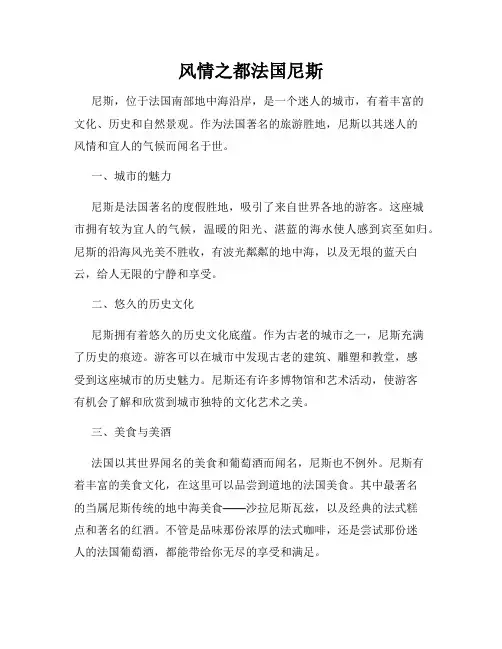 风情之都法国尼斯

尼斯，位于法国南部地中海沿岸，是一个迷人的城市，有着丰富的文化、历史和自然景观。作为法国著名的旅游胜地，尼斯以其迷人的风情和宜人的气候而闻名于世。

一、城市的魅力

尼斯是法国著名的度假胜地，吸引了来自世界各地的游客。这座城市拥有较为宜人的气候，温暖的阳光、湛蓝的海水使人感到宾至如归。尼斯的沿海风光美不胜收，有波光粼粼的地中海，以及无垠的蓝天白云，给人无限的宁静和享受。

二、悠久的历史文化

尼斯拥有着悠久的历史文化底蕴。作为古老的城市之一，尼斯充满了历史的痕迹。游客可以在城市中发现古老的建筑、雕塑和教堂，感受到这座城市的历史魅力。尼斯还有许多博物馆和艺术活动，使游客有机会了解和欣赏到城市独特的文化艺术之美。

三、美食与美酒

法国以其世界闻名的美食和葡萄酒而闻名，尼斯也不例外。尼斯有着丰富的美食文化，在这里可以品尝到道地的法国美食。其中最著名的当属尼斯传统的地中海美食——沙拉尼斯瓦兹，以及经典的法式糕点和著名的红酒。不管是品味那份浓厚的法式咖啡，还是尝试那份迷人的法国葡萄酒，都能带给你无尽的享受和满足。